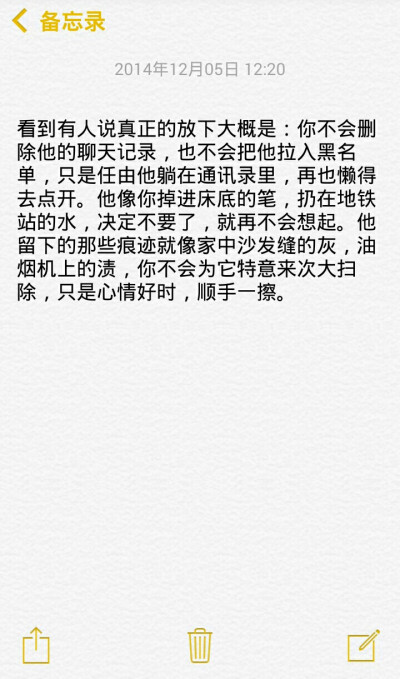 备忘录

2014年12月05日 12:20

看到有人说真正的放下大概是：你不会删除他的聊天记录，也不会把他拉入黑名单，只是任由他躺在通讯录里，再也懒得去点开。他像你掉进床底的笔，扔在地铁站的水，决定不要了，就再不会想起。他留下的那些痕迹就像家中沙发缝的灰，油烟机上的渍，你不会为它特意来次大扫除，只是心情好时，顺手一擦。